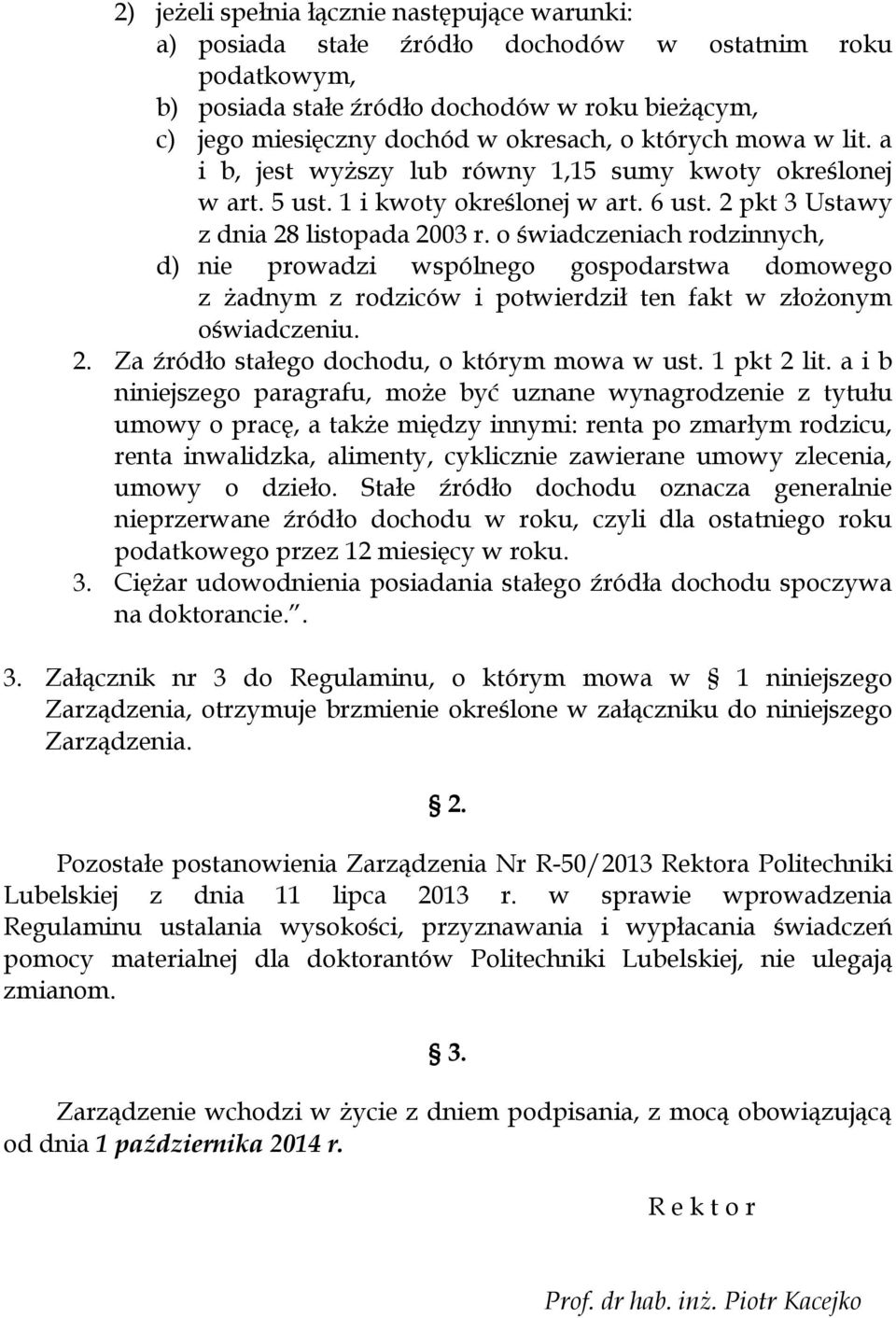 2) jeżeli spełnia łącznie następujące warunki:
a) posiada stałe źródło dochodów w ostatnim roku podatkowym,
b) posiada stałe źródło dochodów w roku bieżącym,
c) jego miesięczny dochód w okresach, o których mowa w lit. a i b, jest wyższy lub równy 1,15 sumy kwoty określonej w art. 5 ust. 1 i kwoty określonej w art. 6 ust. 2 pkt 3 Ustawy z dnia 28 listopada 2003 r. o świadczeniach rodzinnych,
d) nie prowadzi wspólnego gospodarstwa domowego z żadnym z rodziców i potwierdził ten fakt w złożonym oświadczeniu.
2. Za źródło stałego dochodu, o którym mowa w ust. 1 pkt 2 lit. a i b niniejszego paragrafu, może być uznane wynagrodzenie z tytułu umowy o pracę, a także między innymi: renta po zmarłym rodzicu, renta inwalidzka, alimenty, cyklicznie zawierane umowy zlecenia, umowy o dzieło. Stałe źródło dochodu oznacza generalnie nieprzerwane źródło dochodu w roku, czyli dla ostatniego roku podatkowego przez 12 miesięcy w roku.
3. Ciężar udowodnienia posiadania stałego źródła dochodu spoczywa na doktorancie.".

3. Załącznik nr 3 do Regulaminu, o którym mowa w § 1 niniejszego Zarządzenia, otrzymuje brzmienie określone w załączniku do niniejszego Zarządzenia.

§ 2.

Pozostałe postanowienia Zarządzenia Nr R-50/2013 Rektora Politechniki Lubelskiej z dnia 11 lipca 2013 r. w sprawie wprowadzenia Regulaminu ustalania wysokości, przyznawania i wypłacania świadczeń pomocy materialnej dla doktorantów Politechniki Lubelskiej, nie ulegają zmianom.

§ 3.

Zarządzenie wchodzi w życie z dniem podpisania, z mocą obowiązującą od dnia 1 października 2014 r.

R e k t o r

Prof. dr hab. inż. Piotr Kacejko